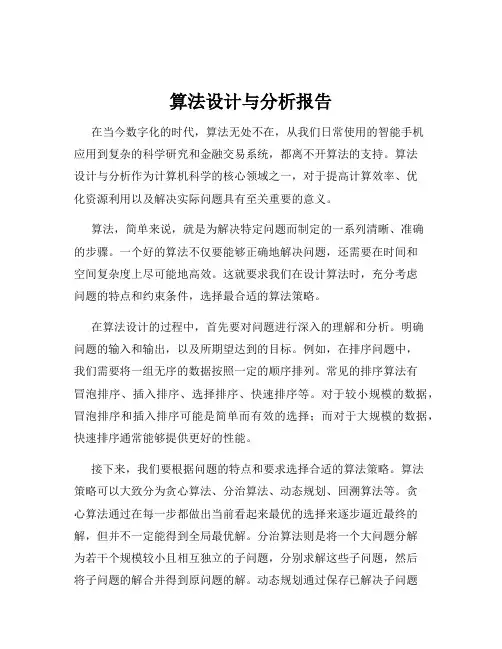 算法设计与分析报告

在当今数字化的时代，算法无处不在，从我们日常使用的智能手机应用到复杂的科学研究和金融交易系统，都离不开算法的支持。算法设计与分析作为计算机科学的核心领域之一，对于提高计算效率、优化资源利用以及解决实际问题具有至关重要的意义。

算法，简单来说，就是为解决特定问题而制定的一系列清晰、准确的步骤。一个好的算法不仅要能够正确地解决问题，还需要在时间和空间复杂度上尽可能地高效。这就要求我们在设计算法时，充分考虑问题的特点和约束条件，选择最合适的算法策略。

在算法设计的过程中，首先要对问题进行深入的理解和分析。明确问题的输入和输出，以及所期望达到的目标。例如，在排序问题中，我们需要将一组无序的数据按照一定的顺序排列。常见的排序算法有冒泡排序、插入排序、选择排序、快速排序等。对于较小规模的数据，冒泡排序和插入排序可能是简单而有效的选择；而对于大规模的数据，快速排序通常能够提供更好的性能。

接下来，我们要根据问题的特点和要求选择合适的算法策略。算法策略可以大致分为贪心算法、分治算法、动态规划、回溯算法等。贪心算法通过在每一步都做出当前看起来最优的选择来逐步逼近最终的解，但并不一定能得到全局最优解。分治算法则是将一个大问题分解为若干个规模较小且相互独立的子问题，分别求解这些子问题，然后将子问题的解合并得到原问题的解。动态规划通过保存已解决子问题